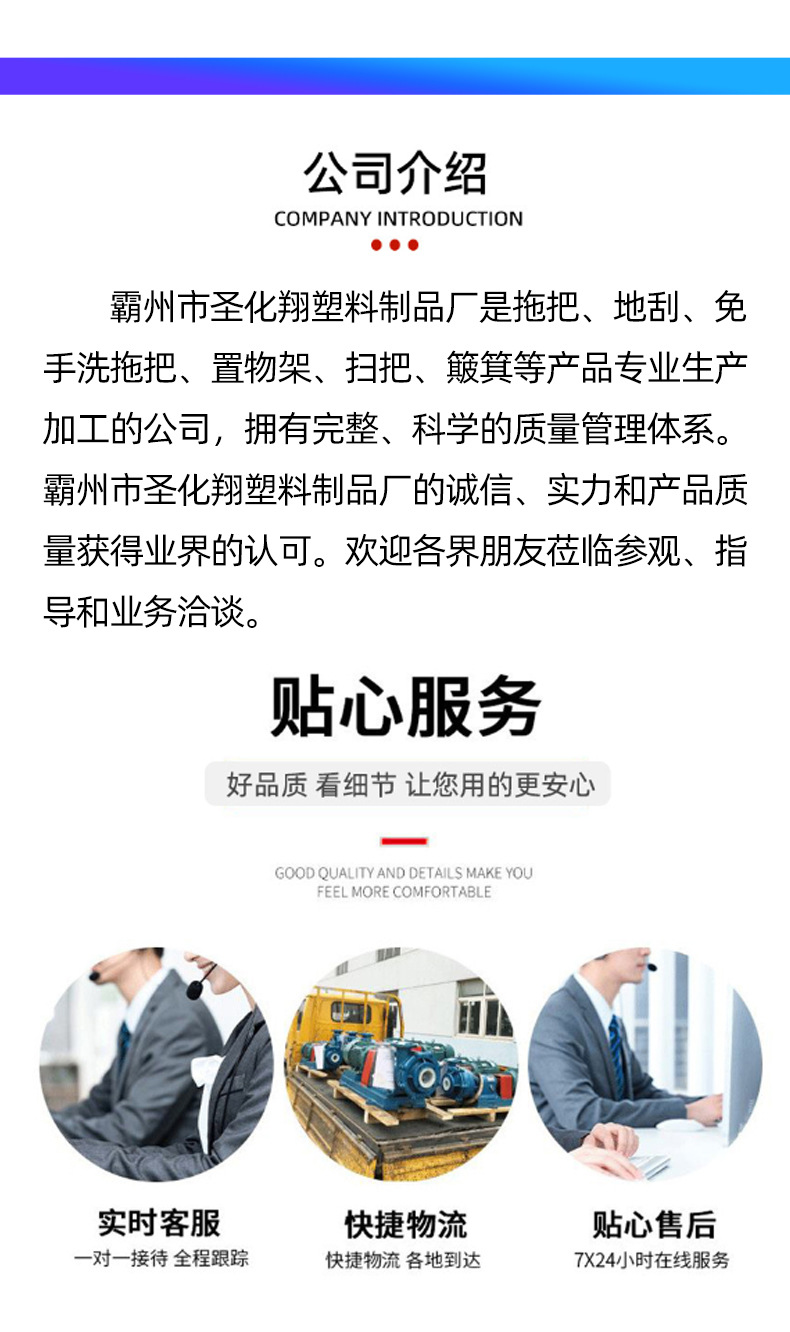 公司介绍
COMPANY INTRODUCTION

霸州市圣化翔塑料制品厂是拖把、地刮、免手洗拖把、置物架、扫把、簸箕等产品专业生产加工的公司，拥有完整、科学的质量管理体系。霸州市圣化翔塑料制品厂的诚信、实力和产品质量获得业界的认可。欢迎各界朋友莅临参观、指导和业务洽谈。

贴心服务

好品质 看细节 让您用的更安心

GOOD QUALITY AND DETAILS MAKE YOU FEEL MORE COMFORTABLE

实时客服
一对一接待 全程跟踪

快捷物流
快捷物流 各地到达

贴心售后
7X24小时在线服务